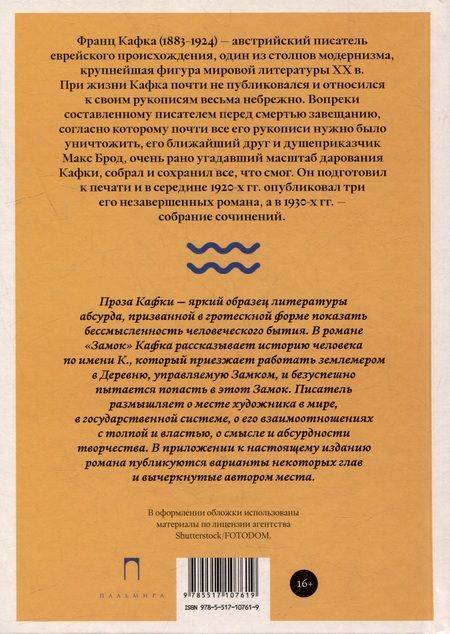 Франц Кафка (1883–1924) — австрийский писатель еврейского происхождения, один из столпов модернизма, крупнейшая фигура мировой литературы XX в. При жизни Кафка почти не публиковался и относился к своим рукописям весьма небрежно. Вопреки составленному писателем перед смертью завещанию, согласно которому почти все его рукописи нужно было уничтожить, его ближайший друг и душеприказчик Макс Брод, очень рано угадавший масштаб дарования Кафки, собрал и сохранил все, что смог. Он подготовил к печати и в середине 1920-х гг. опубликовал три его незавершенных романа, а в 1930-х гг. — собрание сочинений.

Проза Кафки — яркий образец литературы абсурда, призванной в гротескной форме показать бессмысленность человеческого бытия. В романе «Замок» Кафка рассказывает историю человека по имени К., который приезжает работать землемером в Деревню, управляемую Замком, и безуспешно пытается попасть в этот Замок. Писатель размышляет о месте художника в мире, в государственной системе, о его взаимоотношениях с толпой и властью, о смысле и абсурдности творчества. В приложении к настоящему изданию романа публикуются варианты некоторых глав и вычеркнутые автором места.

В оформлении обложки использованы материалы по лицензии агентства Shutterstock/FOTODOM.

ПАЛЬМИРА

9 785517 107619
ISBN 978-5-517-10761-9

16+